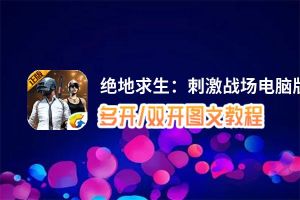 正版

绝地求生：刺激战场电脑版

多开/双开图文教程